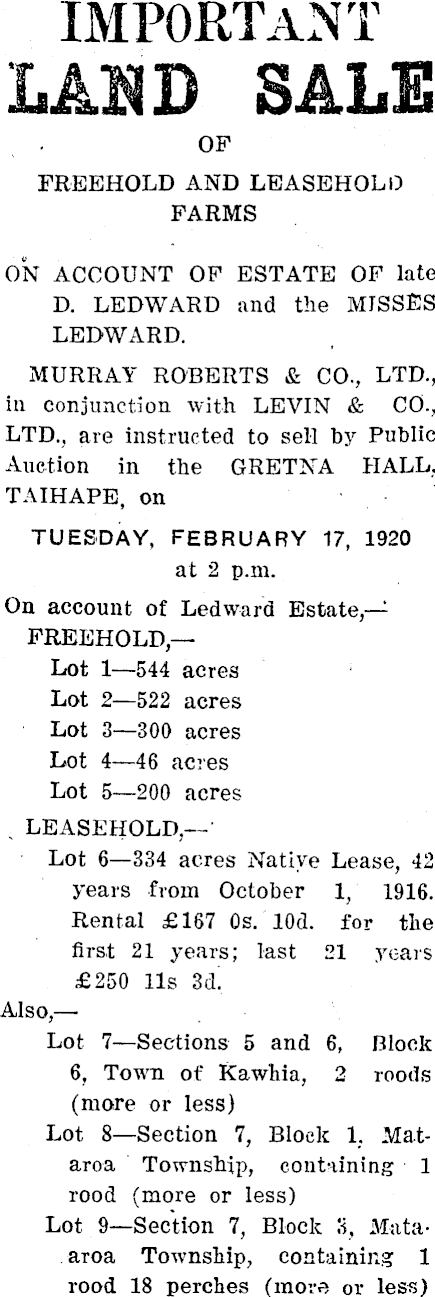 IMPORTANT LAND SALE

OF

FREEHOLD AND LEASEHOLD FARMS

ON ACCOUNT OF ESTATE OF late D. LEDWARD and the MISSES LEDWARD.

MURRAY ROBERTS & CO., LTD., in conjunction with LEVIN & CO., LTD., are instructed to sell by Public Auction in the GRETNA HALL, TAIHAPE, on

TUESDAY, FEBRUARY 17, 1920 at 2 p.m.

On account of Ledward Estate,—
FREEHOLD,—
Lot 1—544 acres
Lot 2—522 acres
Lot 3—300 acres
Lot 4—46 acres
Lot 5—200 acres
LEASEHOLD,—
Lot 6—334 acres Native Lease, 42 years from October 1, 1916. Rental £167 0s. 10d. for the first 21 years; last 21 years £250 11s 3d.
Also,—
Lot 7—Sections 5 and 6, Block 6, Town of Kawhia, 2 roods (more or less)
Lot 8—Section 7, Block 1, Mataroa Township, containing 1 rood (more or less)
Lot 9—Section 7, Block 3, Mataroa Township, containing 1 rood 18 perches (more or less)